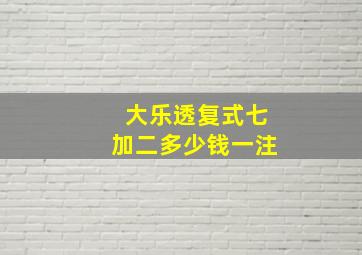 大乐透复式七
加二多少钱一注